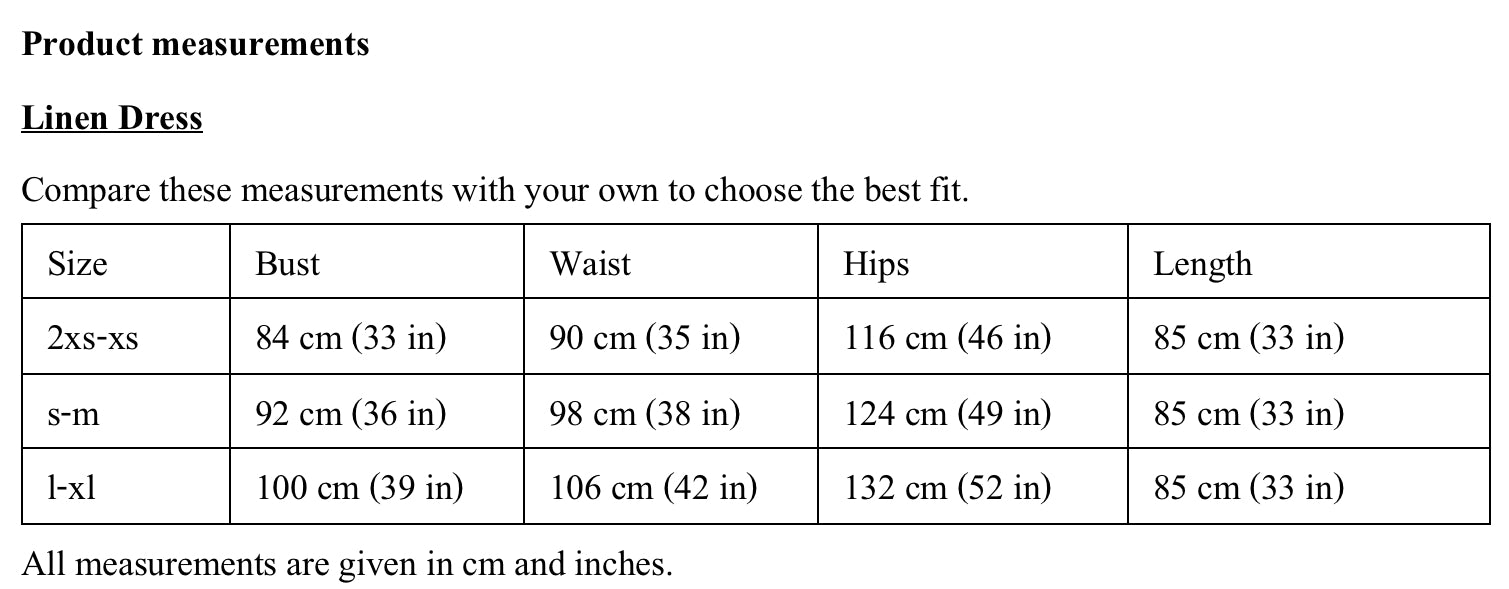 Product measurements

Linen Dress

Compare these measurements with your own to choose the best fit.

| Size | Bust | Waist | Hips | Length |
|---|---|---|---|---|
| 2xs-xs | 84 cm (33 in) | 90 cm (35 in) | 116 cm (46 in) | 85 cm (33 in) |
| s-m | 92 cm (36 in) | 98 cm (38 in) | 124 cm (49 in) | 85 cm (33 in) |
| l-xl | 100 cm (39 in) | 106 cm (42 in) | 132 cm (52 in) | 85 cm (33 in) |

All measurements are given in cm and inches.